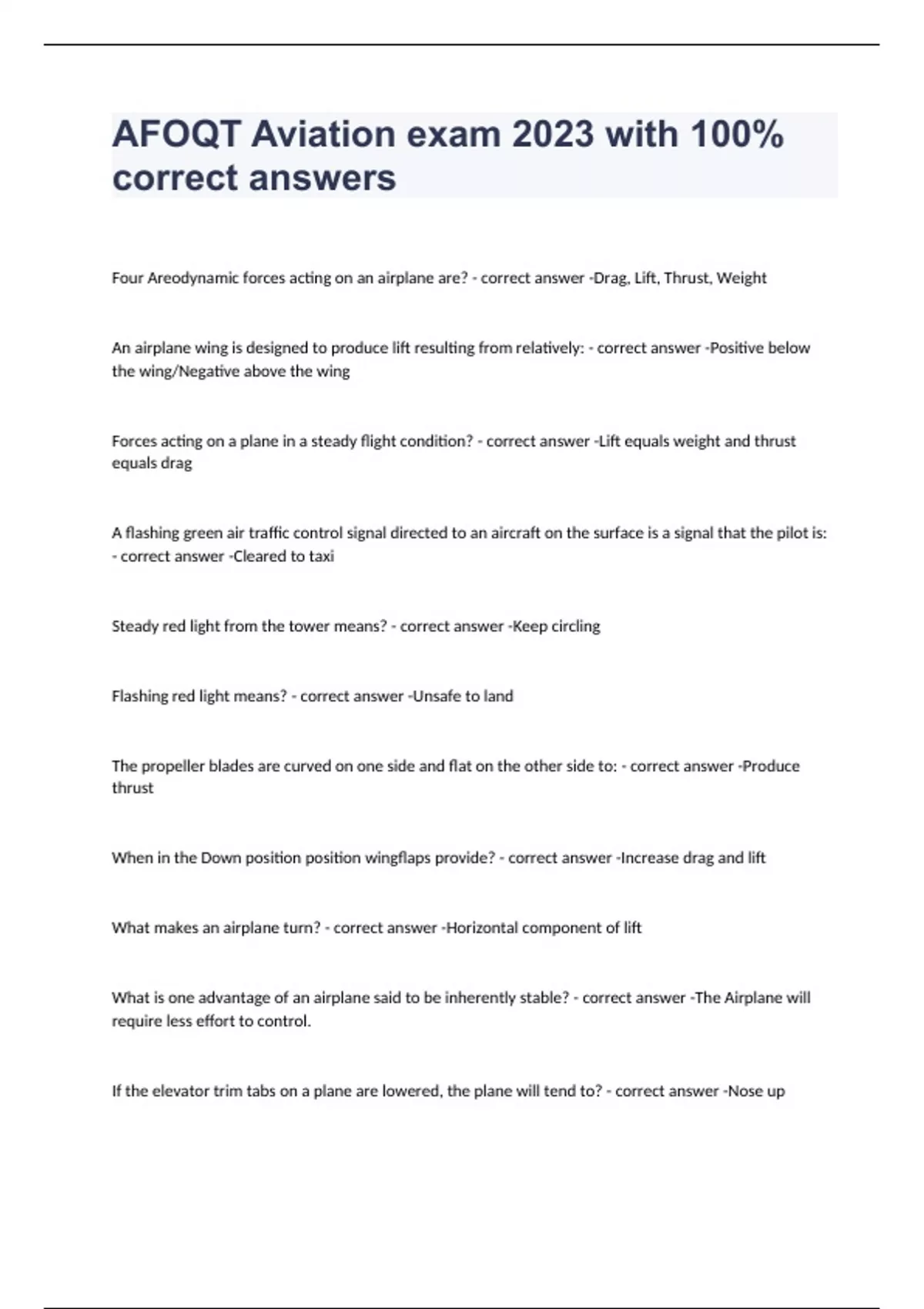 AFOQT Aviation exam 2023 with 100% correct answers

Four Areodynamic forces acting on an airplane are? - correct answer -Drag, Lift, Thrust, Weight

An airplane wing is designed to produce lift resulting from relatively: - correct answer -Positive below the wing/Negative above the wing

Forces acting on a plane in a steady flight condition? - correct answer -Lift equals weight and thrust equals drag

A flashing green air traffic control signal directed to an aircraft on the surface is a signal that the pilot is: - correct answer -Cleared to taxi

Steady red light from the tower means? - correct answer -Keep circling

Flashing red light means? - correct answer -Unsafe to land

The propeller blades are curved on one side and flat on the other side to: - correct answer -Produce thrust

When in the Down position position wingflaps provide? - correct answer -Increase drag and lift

What makes an airplane turn? - correct answer -Horizontal component of lift

What is one advantage of an airplane said to be inherently stable? - correct answer -The Airplane will require less effort to control.

If the elevator trim tabs on a plane are lowered, the plane will tend to? - correct answer -Nose up